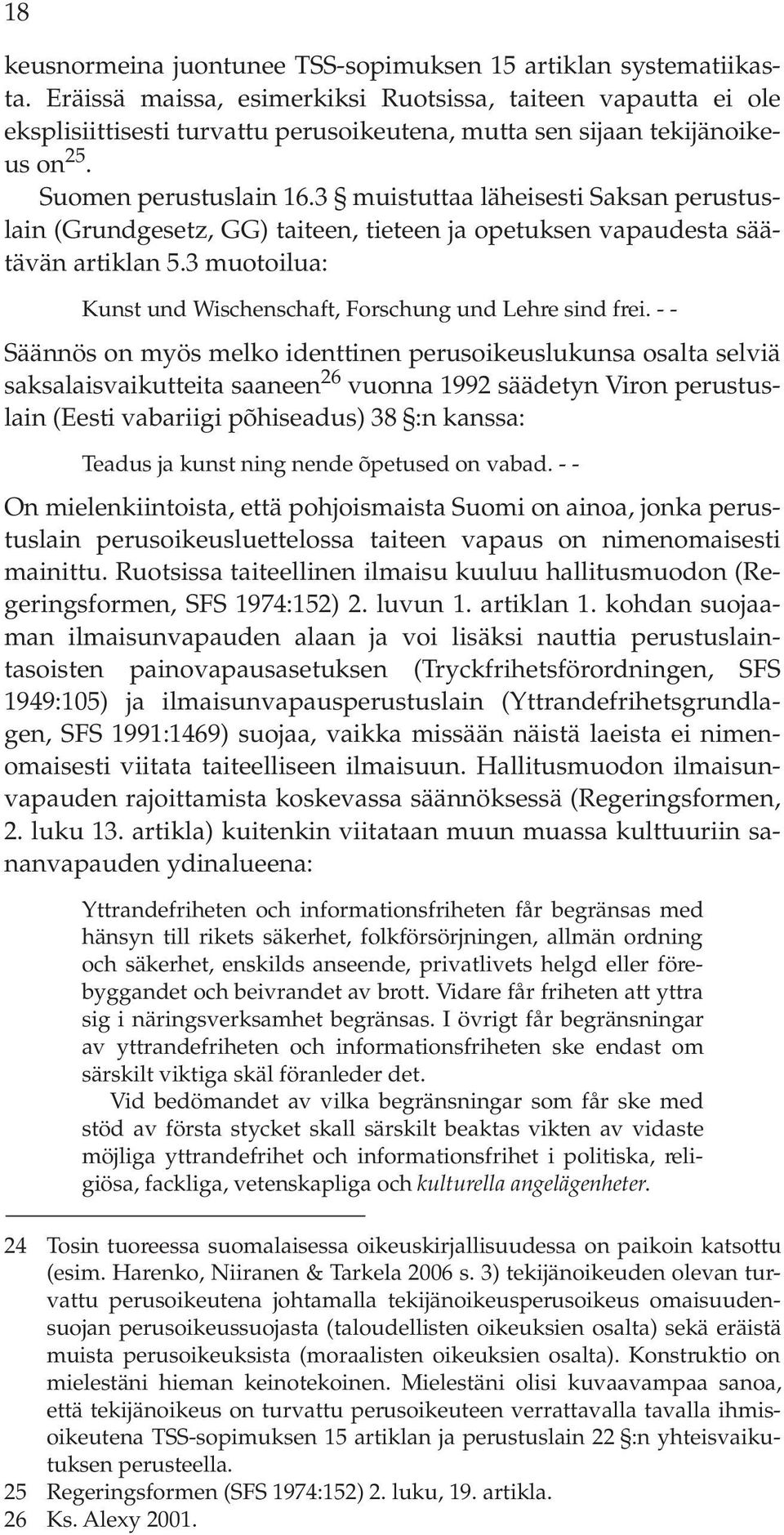 18

keusnormeina juontunee TSS-sopimuksen 15 artiklan systematiikasta. Eräissä maissa, esimerkiksi Ruotsissa, taiteen vapautta ei ole eksplisiittisesti turvattu perusoikeutena, mutta sen sijaan tekijänoikeus on$^{25}$.

Suomen perustuslain 16.3 § muistuttaa läheisesti Saksan perustuslain (Grundgesetz, GG) taiteen, tieteen ja opetuksen vapaudesta säätävän artiklan 5.3 muotoilua:

Kunst und Wischenschaft, Forschung und Lehre sind frei. - -

Säännös on myös melko identtinen perusoikeuslukunsa osalta selviä saksalaisvaikutteita saaneen$^{26}$ vuonna 1992 säädetyn Viron perustuslain (Eesti vabariigi põhiseadus) 38 §:n kanssa:

Teadus ja kunst ning nende õpetused on vabad. - -

On mielenkiintoista, että pohjoismaista Suomi on ainoa, jonka perustuslain perusoikeusluettelossa taiteen vapaus on nimenomaisesti mainittu. Ruotsissa taiteellinen ilmaisu kuuluu hallitusmuodon (Regeringsformen, SFS 1974:152) 2. luvun 1. artiklan 1. kohdan suojaaman ilmaisunvapauden alaan ja voi lisäksi nauttia perustuslaintasoisten painovapausasetuksen (Tryckfrihetsförordningen, SFS 1949:105) ja ilmaisunvapausperustuslain (Yttrandefrihetsgrundlagen, SFS 1991:1469) suojaa, vaikka missään näistä laeista ei nimenomaisesti viitata taiteelliseen ilmaisuun. Hallitusmuodon ilmaisunvapauden rajoittamista koskevassa säännöksessä (Regeringsformen, 2. luku 13. artikla) kuitenkin viitataan muun muassa kulttuuriin sananvapauden ydinalueena:

Yttrandefriheten och informationsfriheten får begränsas med hänsyn till rikets säkerhet, folkförsörjningen, allmän ordning och säkerhet, enskilds anseende, privatlivets helgd eller förebyggandet och beivrandet av brott. Vidare får friheten att yttra sig i näringsverksamhet begränsas. I övrigt får begränsningar av yttrandefriheten och informationsfriheten ske endast om särskilt viktiga skäl föranleder det.

Vid bedömandet av vilka begränsningar som får ske med stöd av första stycket skall särskilt beaktas vikten av vidaste möjliga yttrandefrihet och informationsfrihet i politiska, religiösa, fackliga, vetenskapliga och kulturella angelägenheter.

24 Tosin tuoreessa suomalaisessa oikeuskirjallisuudessa on paikoin katsottu (esim. Harenko, Niiranen & Tarkela 2006 s. 3) tekijänoikeuden olevan turvattu perusoikeutena johtamalla tekijänoikeusperusoikeus omaisuudensuojan perusoikeussuojasta (taloudellisten oikeuksien osalta) sekä eräistä muista perusoikeuksista (moraalisten oikeuksien osalta). Konstruktio on mielestäni hieman keinotekoinen. Mielestäni olisi kuvaavampaa sanoa, että tekijänoikeus on turvattu perusoikeuteen verrattavalla tavalla ihmisoikeutena TSS-sopimuksen 15 artiklan ja perustuslain 22 §:n yhteisvaikutuksen perusteella.
25 Regeringsformen (SFS 1974:152) 2. luku, 19. artikla.
26 Ks. Alexy 2001.